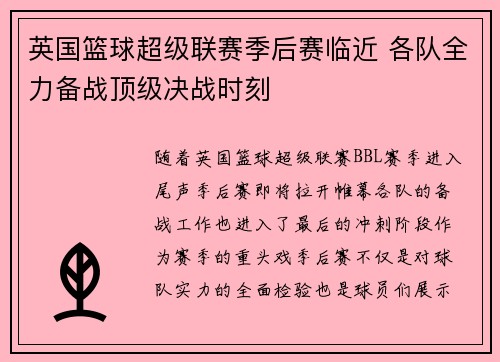 英国篮球超级联赛季后赛临近 各队全力备战顶级决战时刻

随着英国篮球超级联赛BBL赛季进入尾声季后赛即将拉开帷幕各队的备战工作也进入了最后的冲刺阶段作为赛季的重头戏季后赛不仅是对球队实力的全面检验也是球员们展示